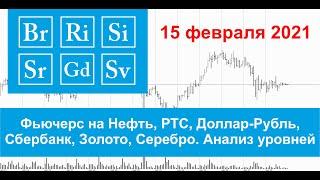 Br Ri Si
Sr Gd Sv

15 февраля 2021

Фьючерс на Нефть, РТС, Доллар-Рубль, Сбербанк, Золото, Серебро. Анализ уровней